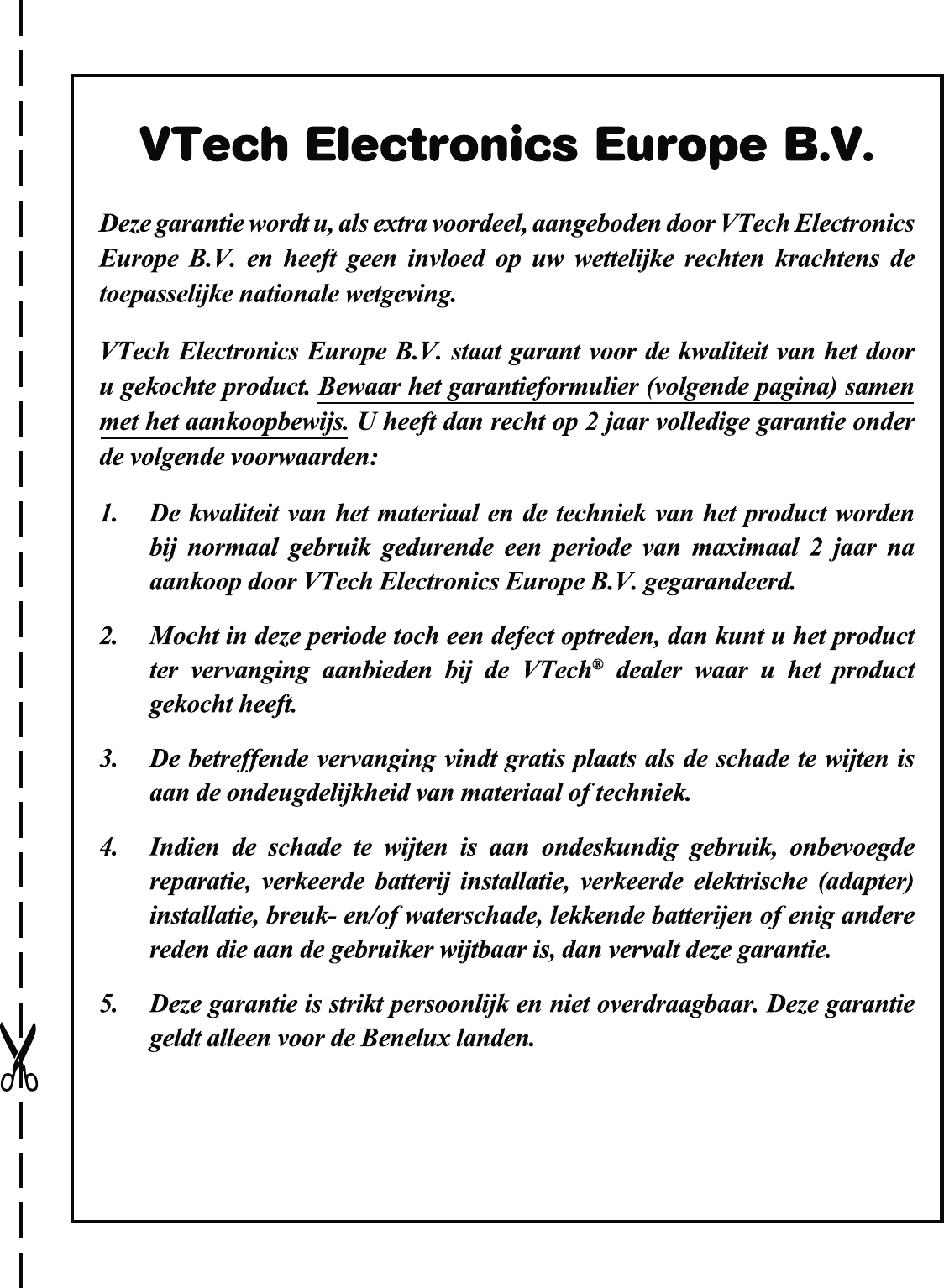 VTech Electronics Europe B.V.

Deze garantie wordt u, als extra voordeel, aangeboden door VTech Electronics Europe B.V. en heeft geen invloed op uw wettelijke rechten krachtens de toepasselijke nationale wetgeving.

VTech Electronics Europe B.V. staat garant voor de kwaliteit van het door u gekochte product. Bewaar het garantieformulier (volgende pagina) samen met het aankoopbewijs. U heeft dan recht op 2 jaar volledige garantie onder de volgende voorwaarden:

1. De kwaliteit van het materiaal en de techniek van het product worden bij normaal gebruik gedurende een periode van maximaal 2 jaar na aankoop door VTech Electronics Europe B.V. gegarandeerd.

2. Mocht in deze periode toch een defect optreden, dan kunt u het product ter vervanging aanbieden bij de VTech® dealer waar u het product gekocht heeft.

3. De betreffende vervanging vindt gratis plaats als de schade te wijten is aan de ondeugdelijkheid van materiaal of techniek.

4. Indien de schade te wijten is aan ondeskundig gebruik, onbevoegde reparatie, verkeerde batterij installatie, verkeerde elektrische (adapter) installatie, breuk- en/of waterschade, lekkende batterijen of enig andere reden die aan de gebruiker wijtbaar is, dan vervalt deze garantie.

5. Deze garantie is strikt persoonlijk en niet overdraagbaar. Deze garantie geldt alleen voor de Benelux landen.